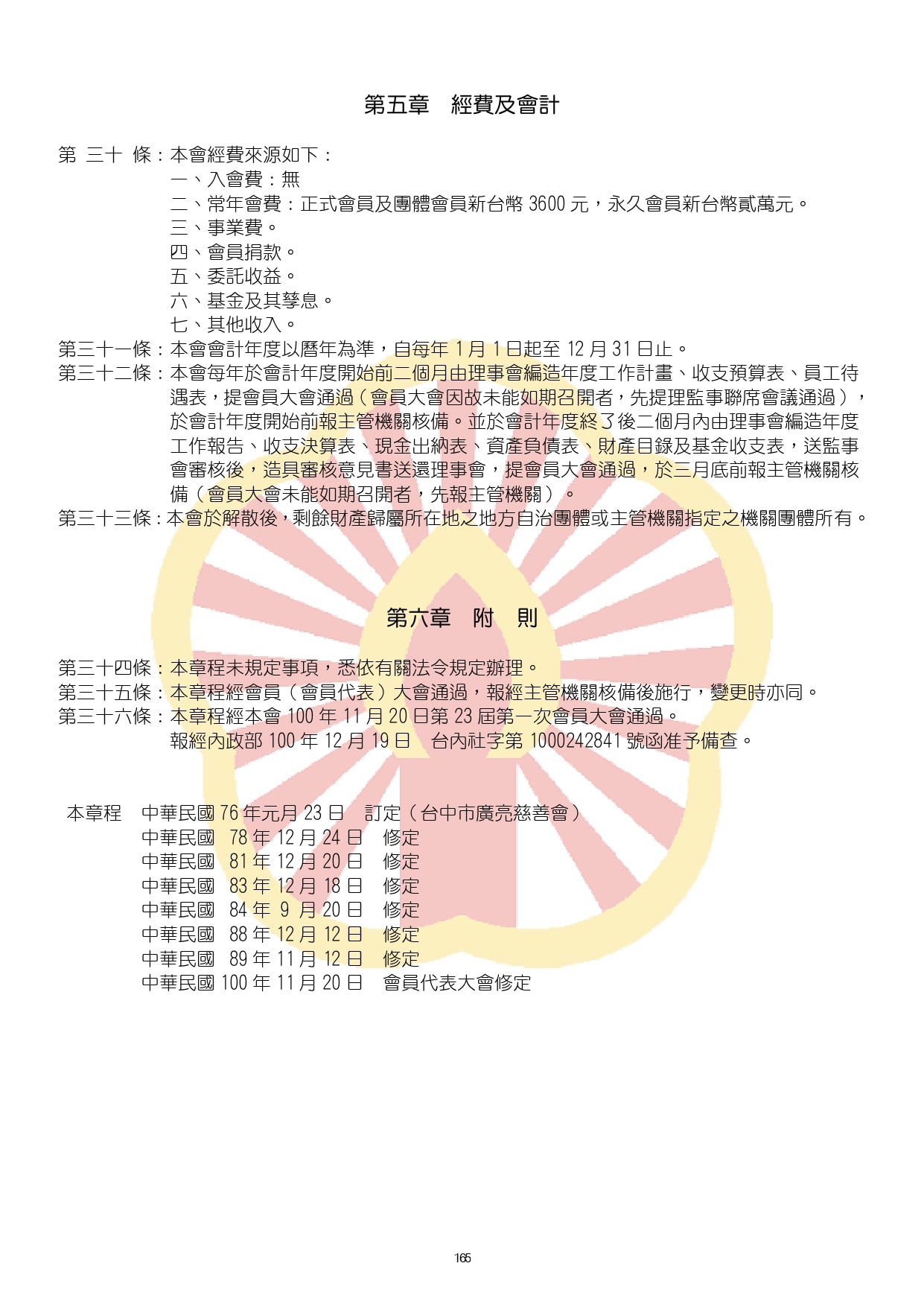 第五章　經費及會計

第 三十 條：本會經費來源如下：
一、入會費：無
二、常年會費：正式會員及團體會員新台幣 3600 元，永久會員新台幣貳萬元。
三、事業費。
四、會員捐款。
五、委託收益。
六、基金及其孳息。
七、其他收入。

第三十一條：本會會計年度以曆年為準，自每年 1 月 1 日起至 12 月 31 日止。

第三十二條：本會每年於會計年度開始前二個月由理事會編造年度工作計畫、收支預算表、員工待遇表，提會員大會通過（會員大會因故未能如期召開者，先提理監事聯席會議通過），於會計年度開始前報主管機關核備。並於會計年度終了後二個月內由理事會編造年度工作報告、收支決算表、現金出納表、資產負債表、財產目錄及基金收支表，送監事會審核後，造具審核意見書送還理事會，提會員大會通過，於三月底前報主管機關核備（會員大會未能如期召開者，先報主管機關）。

第三十三條：本會於解散後，剩餘財產歸屬所在地之地方自治團體或主管機關指定之機關團體所有。

第六章　附　則

第三十四條：本章程未規定事項，悉依有關法令規定辦理。
第三十五條：本章程經會員（會員代表）大會通過，報經主管機關核備後施行，變更時亦同。
第三十六條：本章程經本會 100 年 11 月 20 日第 23 屆第一次會員大會通過。
報經內政部 100 年 12 月 19 日　台內社字第 1000242841 號函准予備查。

本章程　中華民國 76 年元月 23 日　訂定（台中市廣亮慈善會）
中華民國　78 年 12 月 24 日　修定
中華民國　81 年 12 月 20 日　修定
中華民國　83 年 12 月 18 日　修定
中華民國　84 年　9 月 20 日　修定
中華民國　88 年 12 月 12 日　修定
中華民國　89 年 11 月 12 日　修定
中華民國 100 年 11 月 20 日　會員代表大會修定

165